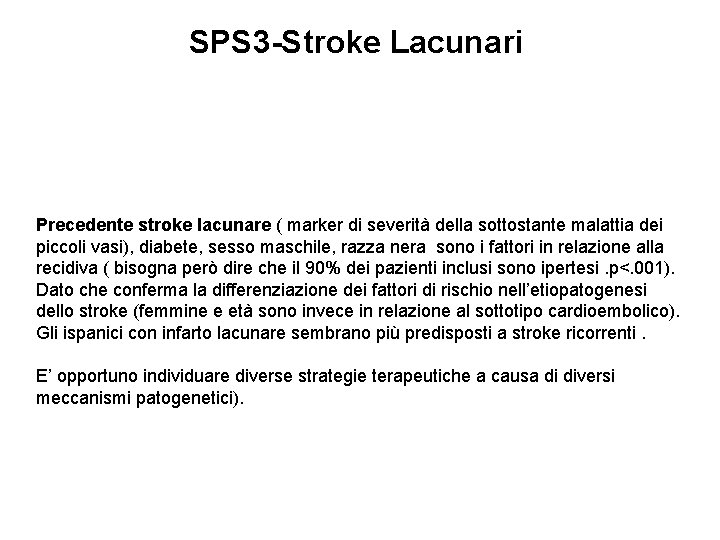 SPS3-Stroke Lacunari

Precedente stroke lacunare ( marker di severità della sottostante malattia dei piccoli vasi), diabete, sesso maschile, razza nera sono i fattori in relazione alla recidiva ( bisogna però dire che il 90% dei pazienti inclusi sono ipertesi .p<.001). Dato che conferma la differenziazione dei fattori di rischio nell'etiopatogenesi dello stroke (femmine e età sono invece in relazione al sottotipo cardioembolico). Gli ispanici con infarto lacunare sembrano più predisposti a stroke ricorrenti .

E' opportuno individuare diverse strategie terapeutiche a causa di diversi meccanismi patogenetici).